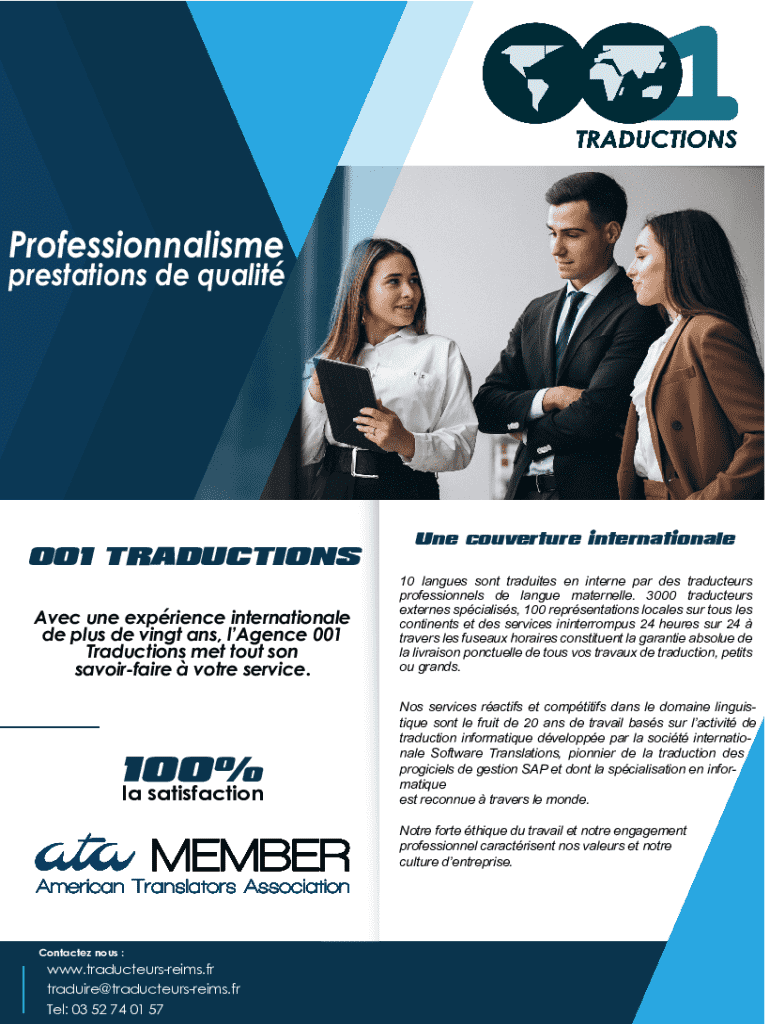 001

TRADUCTIONS

Professionnalisme
prestations de qualité

001 TRADUCTIONS

Avec une expérience internationale de plus de vingt ans, l'Agence 001 Traductions met tout son savoir-faire à votre service.

100%
la satisfaction

ata MEMBER
American Translators Association

Une couverture internationale

10 langues sont traduites en interne par des traducteurs professionnels de langue maternelle. 3000 traducteurs externes spécialisés, 100 représentations locales sur tous les continents et des services ininterrompus 24 heures sur 24 à travers les fuseaux horaires constituent la garantie absolue de la livraison ponctuelle de tous vos travaux de traduction, petits ou grands.

Nos services réactifs et compétitifs dans le domaine linguistique sont le fruit de 20 ans de travail basés sur l'activité de traduction informatique développée par la société internationale Software Translations, pionnier de la traduction des progiciels de gestion SAP et dont la spécialisation en informatique
est reconnue à travers le monde.

Notre forte éthique du travail et notre engagement professionnel caractérisent nos valeurs et notre culture d'entreprise.

Contactez nous :
www.traducteurs-reims.fr
traduire@traducteurs-reims.fr
Tel: 03 52 74 01 57